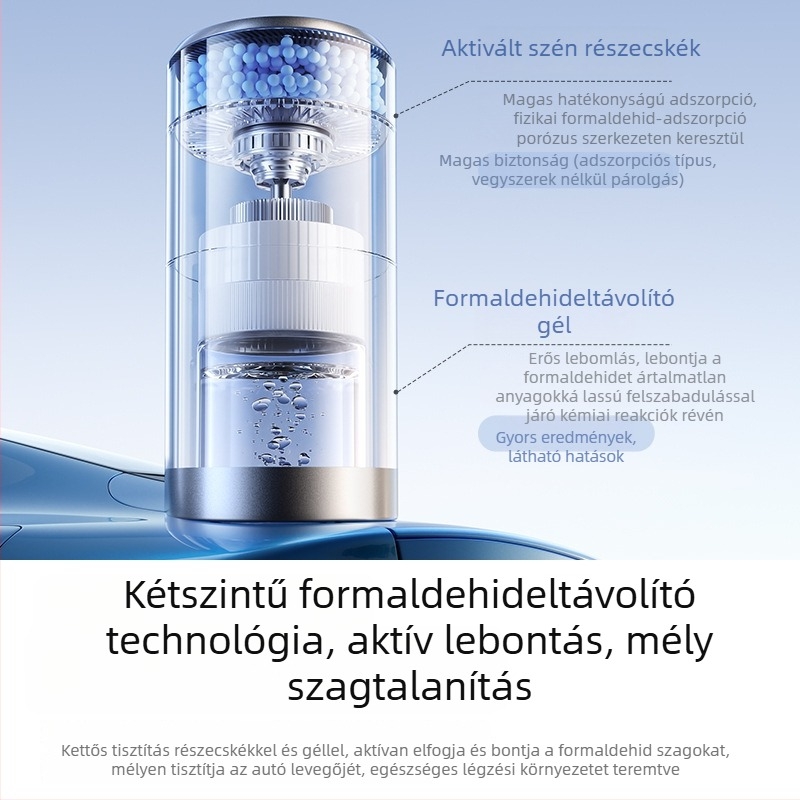 Aktivált szén részecskék

Magas hatékonyságú adszorpció, fizikai formaldehid-adszorpció porózus szerkezeten keresztül

Magas biztonság (adszorpciós típus, vegyszerek nélkül párolgás)

Formaldehideltávolító gél

Erős lebomlás, lebontja a formaldehidet ártalmatlan anyagokká lassú felszabadulással járó kémiai reakciók révén

Gyors eredmények, látható hatások

Kétszintű formaldehideltávolító technológia, aktív lebontás, mély szagtalanítás

Kettős tisztítás részecskékkel és géllel, aktívan elfogja és bontja a formaldehid szagokat, mélyen tisztítja az autó levegőjét, egészséges légzési környezetet teremtve